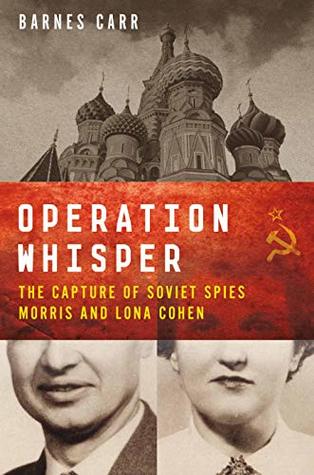 BARNES CARR

OPERATION WHISPER

THE CAPTURE OF SOVIET SPIES MORRIS AND LONA COHEN